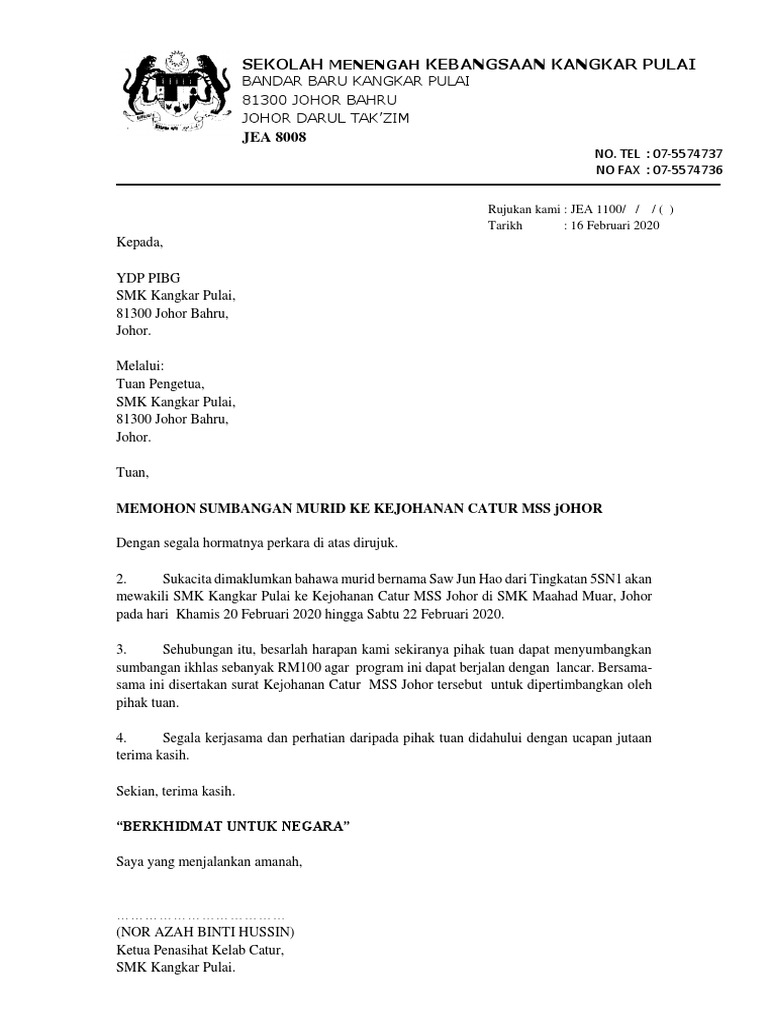 SEKOLAH MENENGAH KEBANGSAAN KANGKAR PULAI
BANDAR BARU KANGKAR PULAI
81300 JOHOR BAHRU
JOHOR DARUL TAK'ZIM
JEA 8008

NO. TEL : 07-5574737
NO FAX : 07-5574736

Rujukan kami : JEA 1100/ / / ( )
Tarikh : 16 Februari 2020

Kepada,

YDP PIBG
SMK Kangkar Pulai,
81300 Johor Bahru,
Johor.

Melalui:
Tuan Pengetua,
SMK Kangkar Pulai,
81300 Johor Bahru,
Johor.

Tuan,

MEMOHON SUMBANGAN MURID KE KEJOHANAN CATUR MSS jOHOR

Dengan segala hormatnya perkara di atas dirujuk.

2. Sukacita dimaklumkan bahawa murid bernama Saw Jun Hao dari Tingkatan 5SN1 akan mewakili SMK Kangkar Pulai ke Kejohanan Catur MSS Johor di SMK Maahad Muar, Johor pada hari Khamis 20 Februari 2020 hingga Sabtu 22 Februari 2020.

3. Sehubungan itu, besarlah harapan kami sekiranya pihak tuan dapat menyumbangkan sumbangan ikhlas sebanyak RM100 agar program ini dapat berjalan dengan lancar. Bersama-sama ini disertakan surat Kejohanan Catur MSS Johor tersebut untuk dipertimbangkan oleh pihak tuan.

4. Segala kerjasama dan perhatian daripada pihak tuan didahului dengan ucapan jutaan terima kasih.

Sekian, terima kasih.

"BERKHIDMAT UNTUK NEGARA"

Saya yang menjalankan amanah,

………………………………
(NOR AZAH BINTI HUSSIN)
Ketua Penasihat Kelab Catur,
SMK Kangkar Pulai.